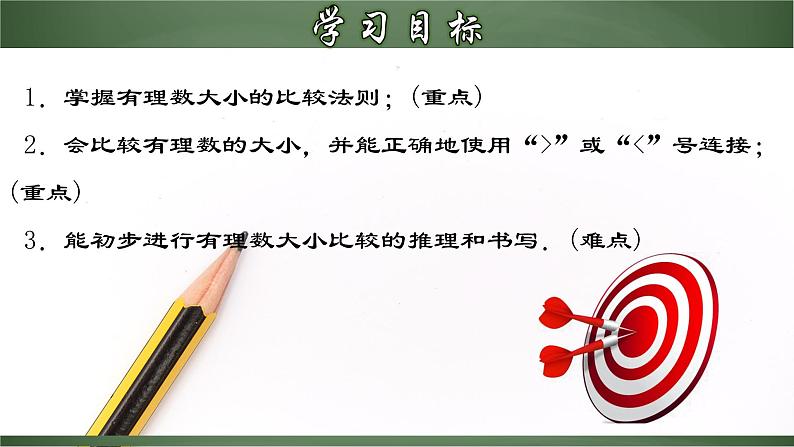 学习目标

1．掌握有理数大小的比较法则；（重点）

2．会比较有理数的大小，并能正确地使用“>”或“<”号连接；（重点）

3．能初步进行有理数大小比较的推理和书写．（难点）